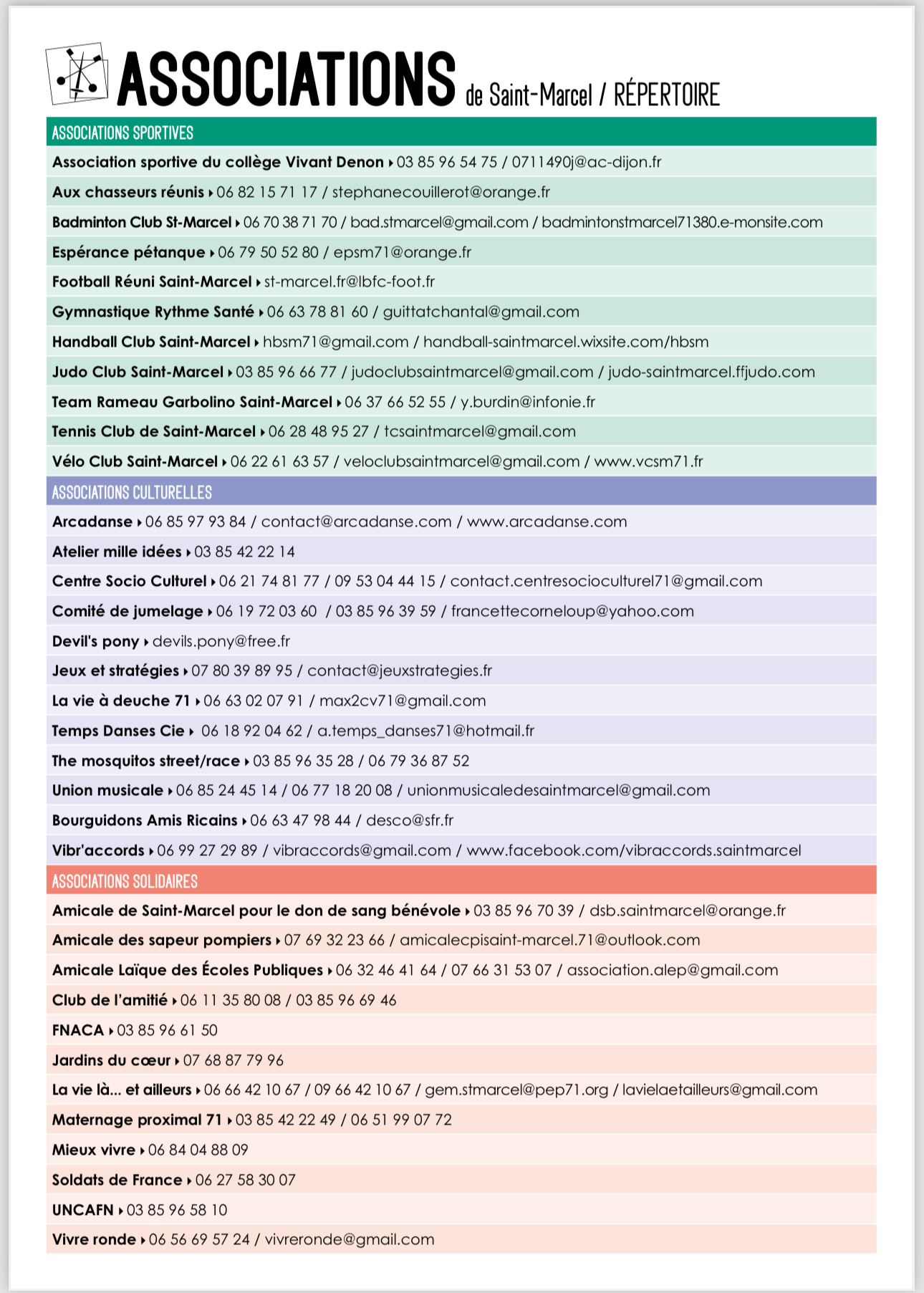 ASSOCIATIONS de Saint-Marcel / RÉPERTOIRE

ASSOCIATIONS SPORTIVES

Association sportive du collège Vivant Denon ▸ 03 85 96 54 75 / 0711490j@ac-dijon.fr

Aux chasseurs réunis ▸ 06 82 15 71 17 / stephanecouillerot@orange.fr

Badminton Club St-Marcel ▸ 06 70 38 71 70 / bad.stmarcel@gmail.com / badmintonstmarcel71380.e-monsite.com

Espérance pétanque ▸ 06 79 50 52 80 / epsm71@orange.fr

Football Réuni Saint-Marcel ▸ st-marcel.fr@lbfc-foot.fr

Gymnastique Rythme Santé ▸ 06 63 78 81 60 / guittatchantal@gmail.com

Handball Club Saint-Marcel ▸ hbsm71@gmail.com / handball-saintmarcel.wixsite.com/hbsm

Judo Club Saint-Marcel ▸ 03 85 96 66 77 / judoclubsaintmarcel@gmail.com / judo-saintmarcel.ffjudo.com

Team Rameau Garbolino Saint-Marcel ▸ 06 37 66 52 55 / y.burdin@infonie.fr

Tennis Club de Saint-Marcel ▸ 06 28 48 95 27 / tcsaintmarcel@gmail.com

Vélo Club Saint-Marcel ▸ 06 22 61 63 57 / veloclubsaintmarcel@gmail.com / www.vcsm71.fr

ASSOCIATIONS CULTURELLES

Arcadanse ▸ 06 85 97 93 84 / contact@arcadanse.com / www.arcadanse.com

Atelier mille idées ▸ 03 85 42 22 14

Centre Socio Culturel ▸ 06 21 74 81 77 / 09 53 04 44 15 / contact.centresocioculturel71@gmail.com

Comité de jumelage ▸ 06 19 72 03 60 / 03 85 96 39 59 / francettecorneloup@yahoo.com

Devil's pony ▸ devils.pony@free.fr

Jeux et stratégies ▸ 07 80 39 89 95 / contact@jeuxstrategies.fr

La vie à deuche 71 ▸ 06 63 02 07 91 / max2cv71@gmail.com

Temps Danses Cie ▸ 06 18 92 04 62 / a.temps_danses71@hotmail.fr

The mosquitos street/race ▸ 03 85 96 35 28 / 06 79 36 87 52

Union musicale ▸ 06 85 24 45 14 / 06 77 18 20 08 / unionmusicaledesaintmarcel@gmail.com

Bourguidons Amis Ricains ▸ 06 63 47 98 44 / desco@sfr.fr

Vibr'accords ▸ 06 99 27 29 89 / vibraccords@gmail.com / www.facebook.com/vibraccords.saintmarcel

ASSOCIATIONS SOLIDAIRES

Amicale de Saint-Marcel pour le don de sang bénévole ▸ 03 85 96 70 39 / dsb.saintmarcel@orange.fr

Amicale des sapeur pompiers ▸ 07 69 32 23 66 / amicalecpisaint-marcel.71@outlook.com

Amicale Laïque des Écoles Publiques ▸ 06 32 46 41 64 / 07 66 31 53 07 / association.alep@gmail.com

Club de l'amitié ▸ 06 11 35 80 08 / 03 85 96 69 46

FNACA ▸ 03 85 96 61 50

Jardins du cœur ▸ 07 68 87 79 96

La vie là... et ailleurs ▸ 06 66 42 10 67 / 09 66 42 10 67 / gem.stmarcel@pep71.org / lavielaetailleurs@gmail.com

Maternage proximal 71 ▸ 03 85 42 22 49 / 06 51 99 07 72

Mieux vivre ▸ 06 84 04 88 09

Soldats de France ▸ 06 27 58 30 07

UNCAFN ▸ 03 85 96 58 10

Vivre ronde ▸ 06 56 69 57 24 / vivreronde@gmail.com